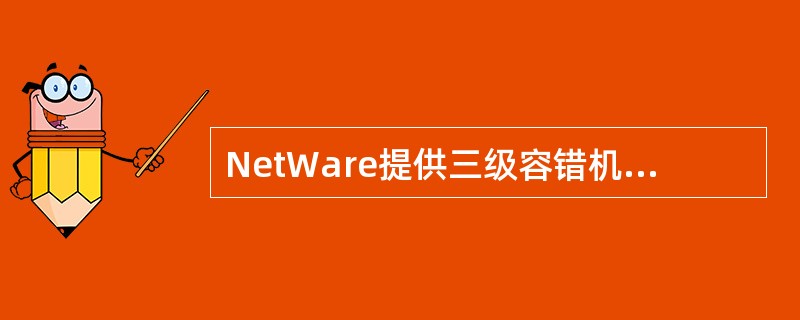 NetWare提供三级容错机...